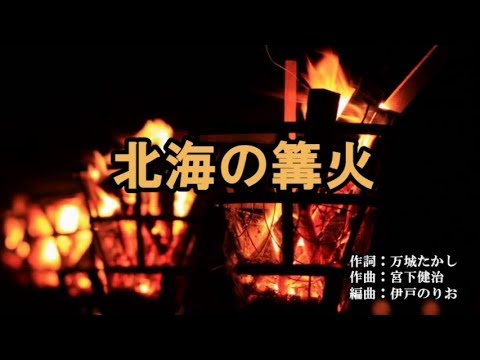 北海の篝火

作詞：万城たかし
作曲：宮下健治
編曲：伊戸のりお